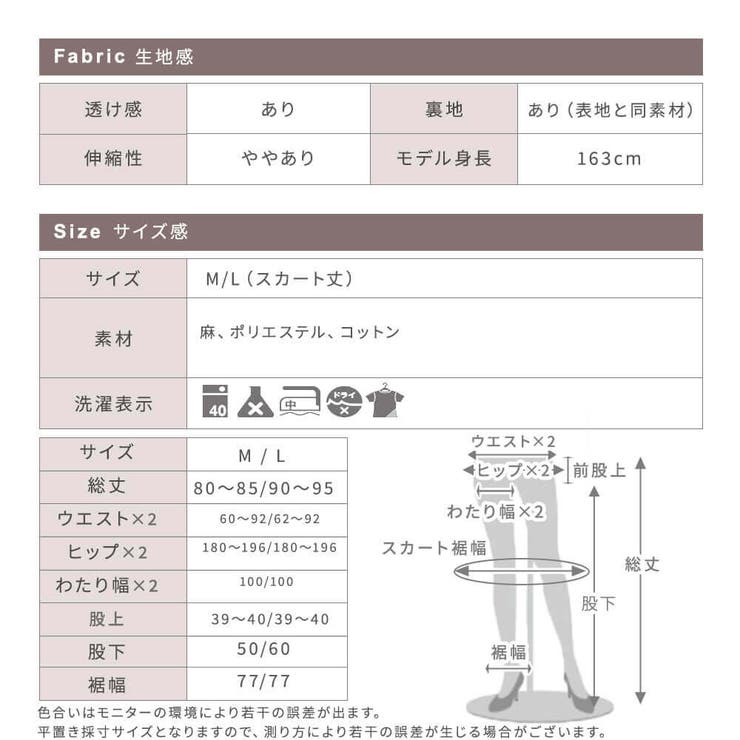 Fabric 生地感

| 透け感 | あり | 裏地 | あり（表地と同素材） |
|---|---|---|---|
| 伸縮性 | ややあり | モデル身長 | 163cm |

Size サイズ感

| サイズ | M/L（スカート丈） |
|---|---|
| 素材 | 麻、ポリエステル、コットン |
| 洗濯表示 | 40 ドライ |

| サイズ | M / L |
|---|---|
| 総丈 | 80～85/90～95 |
| ウエスト×2 | 60～92/62～92 |
| ヒップ×2 | 180～196/180～196 |
| わたり幅×2 | 100/100 |
| 股上 | 39～40/39～40 |
| 股下 | 50/60 |
| 裾幅 | 77/77 |

ウエスト×2
ヒップ×2
前股上
わたり幅×2
スカート裾幅
総丈
股下
裾幅

色合いはモニターの環境により若干の誤差が出ます。
平置き採寸サイズとなりますので、測り方により若干の誤差が生じる場合がございます。